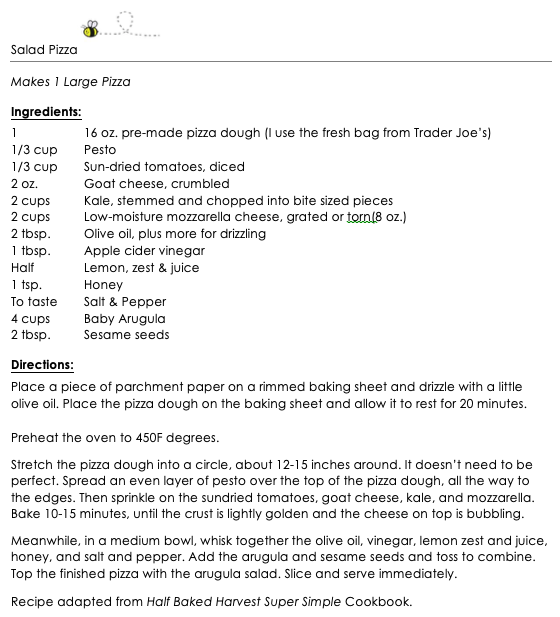 Salad Pizza

Makes 1 Large Pizza

Ingredients:

| | |
|---|---|
| 1 | 16 oz. pre-made pizza dough (I use the fresh bag from Trader Joe's) |
| 1/3 cup | Pesto |
| 1/3 cup | Sun-dried tomatoes, diced |
| 2 oz. | Goat cheese, crumbled |
| 2 cups | Kale, stemmed and chopped into bite sized pieces |
| 2 cups | Low-moisture mozzarella cheese, grated or torn(8 oz.) |
| 2 tbsp. | Olive oil, plus more for drizzling |
| 1 tbsp. | Apple cider vinegar |
| Half | Lemon, zest & juice |
| 1 tsp. | Honey |
| To taste | Salt & Pepper |
| 4 cups | Baby Arugula |
| 2 tbsp. | Sesame seeds |

Directions:
Place a piece of parchment paper on a rimmed baking sheet and drizzle with a little olive oil. Place the pizza dough on the baking sheet and allow it to rest for 20 minutes.

Preheat the oven to 450F degrees.

Stretch the pizza dough into a circle, about 12-15 inches around. It doesn't need to be perfect. Spread an even layer of pesto over the top of the pizza dough, all the way to the edges. Then sprinkle on the sundried tomatoes, goat cheese, kale, and mozzarella. Bake 10-15 minutes, until the crust is lightly golden and the cheese on top is bubbling.

Meanwhile, in a medium bowl, whisk together the olive oil, vinegar, lemon zest and juice, honey, and salt and pepper. Add the arugula and sesame seeds and toss to combine. Top the finished pizza with the arugula salad. Slice and serve immediately.

Recipe adapted from Half Baked Harvest Super Simple Cookbook.